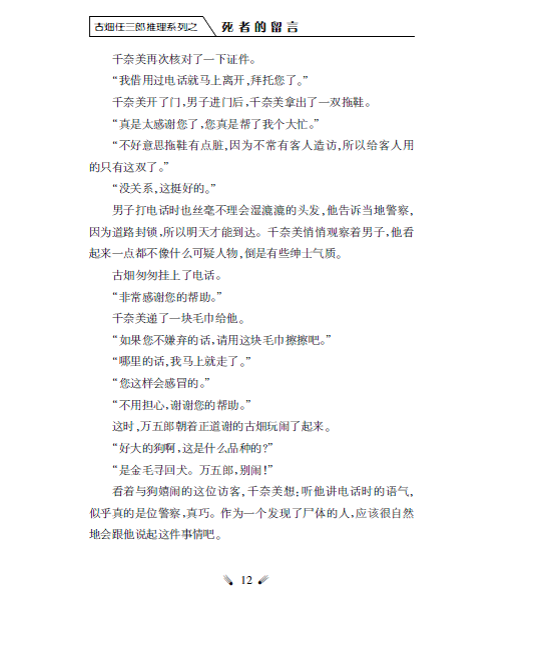 古畑任三郎推理系列之 死者的留言

千奈美再次核对了一下证件。

“我借用过电话就马上离开，拜托您了。”

千奈美开了门，男子进门后，千奈美拿出了一双拖鞋。

“真是太感谢您了，您真是帮了我个大忙。”

“不好意思拖鞋有点脏，因为不常有客人造访，所以给客人用的只有这双了。”

“没关系，这挺好的。”

男子打电话时也丝毫不理会湿漉漉的头发，他告诉当地警察，因为道路封锁，所以明天才能到达。千奈美悄悄观察着男子，他看起来一点都不像什么可疑人物，倒是有些绅士气质。

古畑匆匆挂上了电话。

“非常感谢您的帮助。”

千奈美递了一块毛巾给他。

“如果您不嫌弃的话，请用这块毛巾擦擦吧。”

“哪里的话，我马上就走了。”

“您这样会感冒的。”

“不用担心，谢谢您的帮助。”

这时，万五郎朝着正道谢的古畑玩闹了起来。

“好大的狗啊，这是什么品种的？”

“是金毛寻回犬。万五郎，别闹！”

看着与狗嬉闹的这位访客，千奈美想：听他讲电话时的语气，似乎真的是位警察，真巧。作为一个发现了尸体的人，应该很自然地会跟他说起这件事情吧。

12